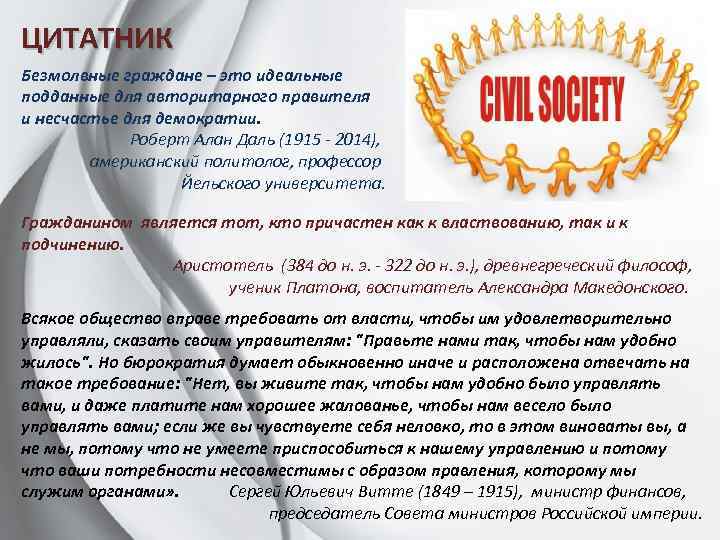 ЦИТАТНИК

Безмолвные граждане – это идеальные подданные для авторитарного правителя и несчастье для демократии.
Роберт Алан Даль (1915 - 2014), американский политолог, профессор Йельского университета.

CIVIL SOCIETY

Гражданином является тот, кто причастен как к властвованию, так и к подчинению.
Аристотель (384 до н. э. - 322 до н. э.), древнегреческий философ, ученик Платона, воспитатель Александра Македонского.

Всякое общество вправе требовать от власти, чтобы им удовлетворительно управляли, сказать своим управителям: "Правьте нами так, чтобы нам удобно жилось". Но бюрократия думает обыкновенно иначе и расположена отвечать на такое требование: "Нет, вы живите так, чтобы нам удобно было управлять вами, и даже платите нам хорошее жалованье, чтобы нам весело было управлять вами; если же вы чувствуете себя неловко, то в этом виноваты вы, а не мы, потому что не умеете приспособиться к нашему управлению и потому что ваши потребности несовместимы с образом правления, которому мы служим органами». Сергей Юльевич Витте (1849 – 1915), министр финансов, председатель Совета министров Российской империи.